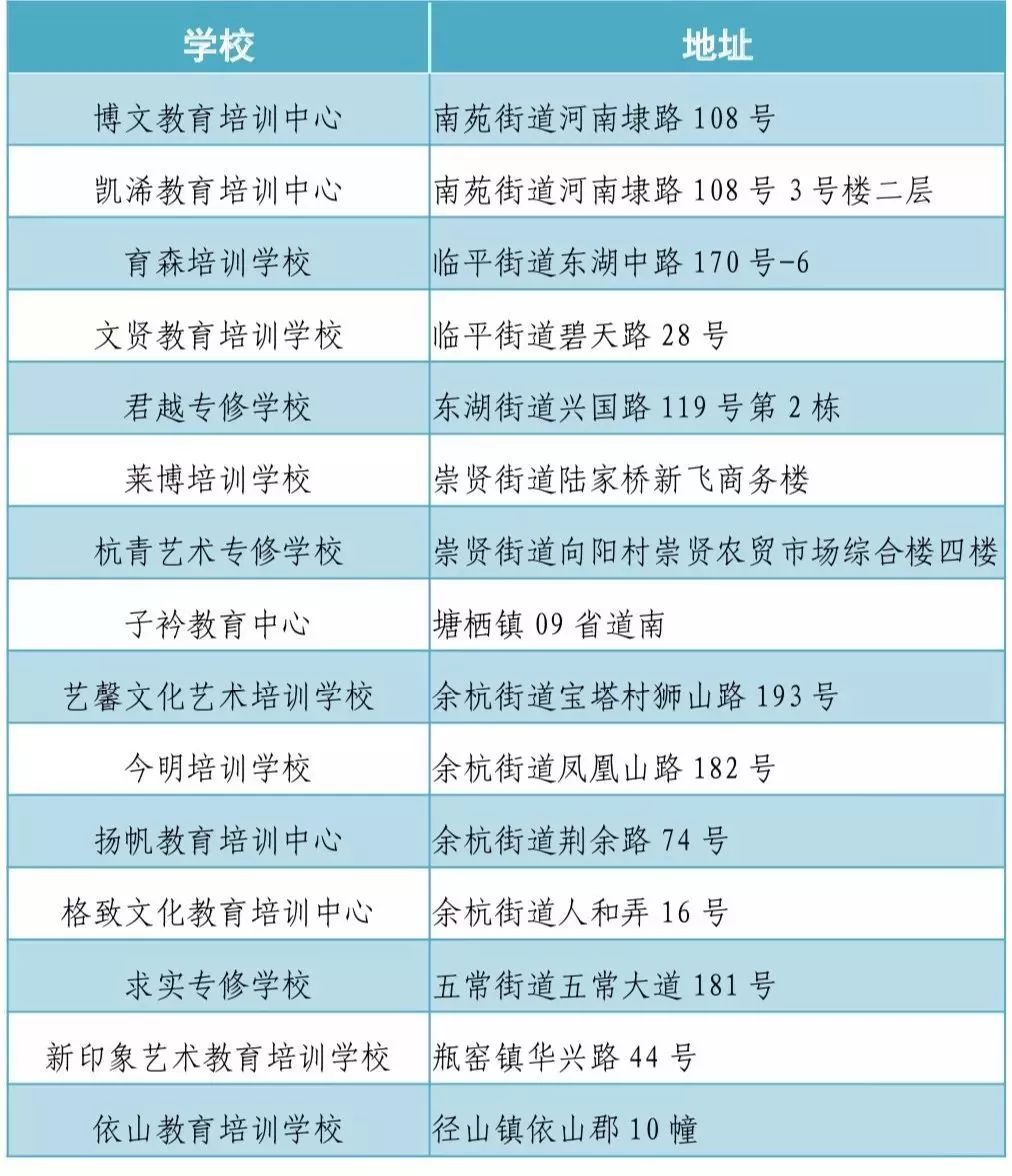 | 学校 | 地址 |
|---|---|
| 博文教育培训中心 | 南苑街道河南埭路 108 号 |
| 凯浠教育培训中心 | 南苑街道河南埭路 108 号 3 号楼二层 |
| 育森培训学校 | 临平街道东湖中路 170 号-6 |
| 文贤教育培训学校 | 临平街道碧天路 28 号 |
| 君越专修学校 | 东湖街道兴国路 119 号第 2 栋 |
| 莱博培训学校 | 崇贤街道陆家桥新飞商务楼 |
| 杭青艺术专修学校 | 崇贤街道向阳村崇贤农贸市场综合楼四楼 |
| 子衿教育中心 | 塘栖镇 09 省道南 |
| 艺馨文化艺术培训学校 | 余杭街道宝塔村狮山路 193 号 |
| 今明培训学校 | 余杭街道凤凰山路 182 号 |
| 扬帆教育培训中心 | 余杭街道荆余路 74 号 |
| 格致文化教育培训中心 | 余杭街道人和弄 16 号 |
| 求实专修学校 | 五常街道五常大道 181 号 |
| 新印象艺术教育培训学校 | 瓶窑镇华兴路 44 号 |
| 依山教育培训学校 | 径山镇依山郡 10 幢 |